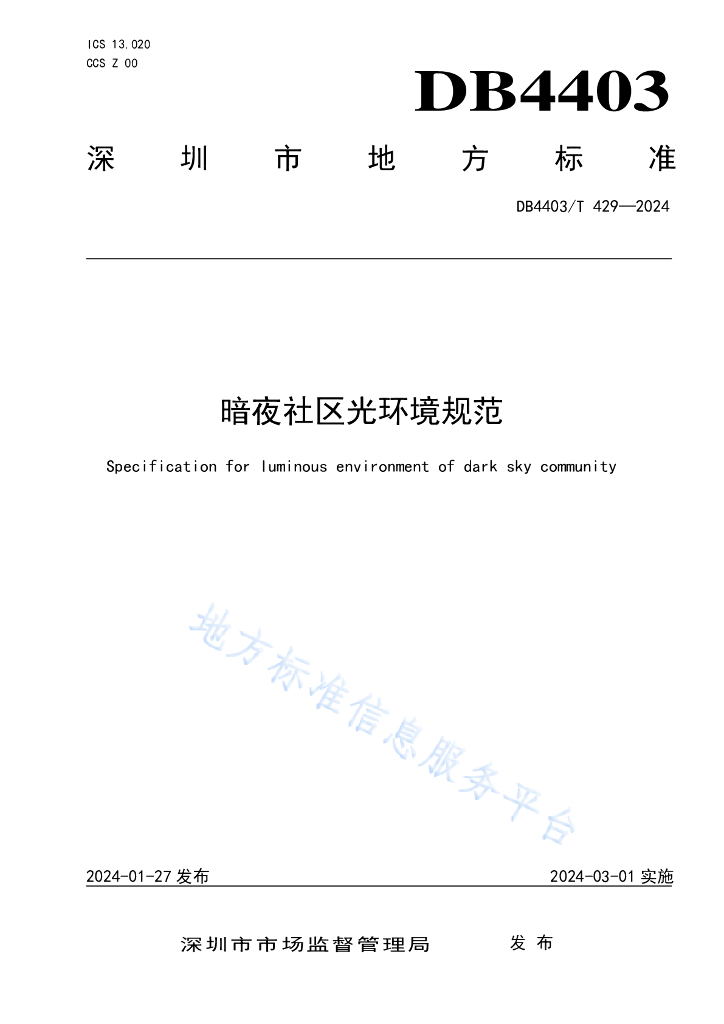 ICS 13.020
CCS Z 00

DB4403

深圳市地方标准

DB4403/T 429—2024

暗夜社区光环境规范

Specification for luminous environment of dark sky community

地方标准信息服务平台

2024-01-27 发布

2024-03-01 实施

深圳市市场监督管理局 发布